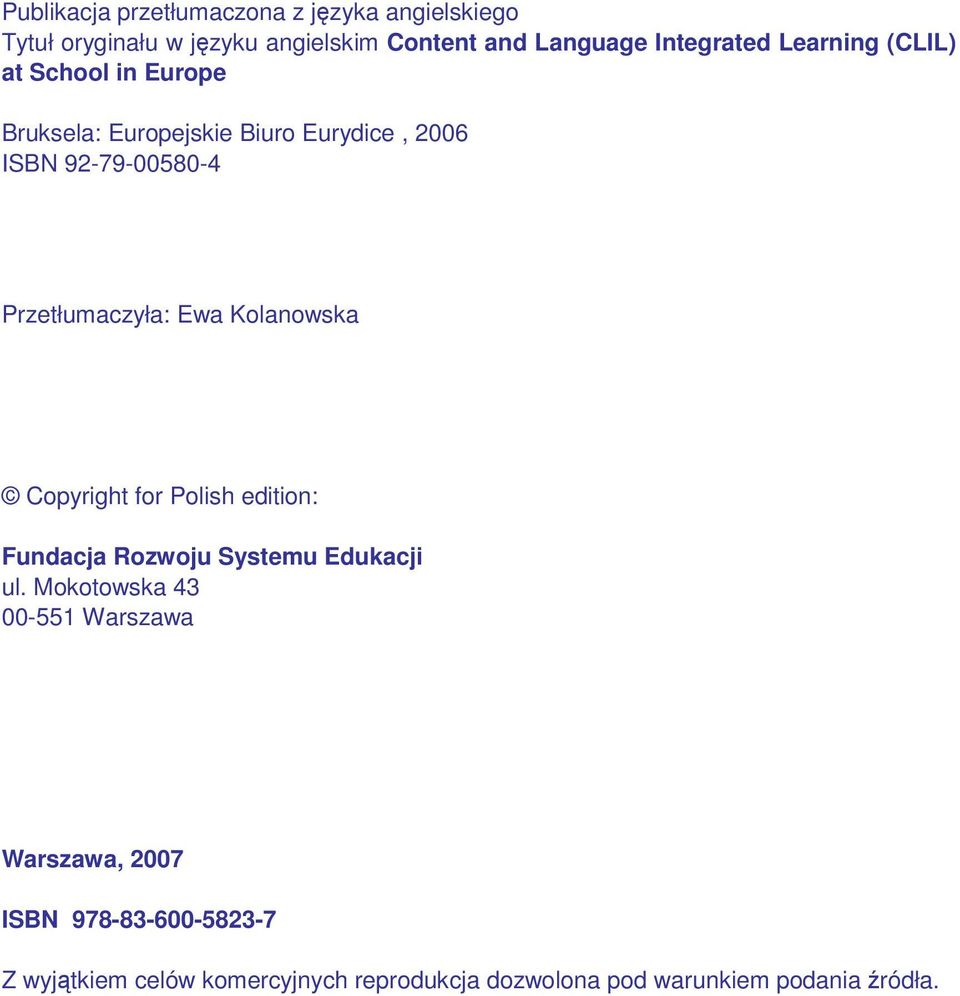 Publikacja przetłumaczona z języka angielskiego
Tytuł oryginału w języku angielskim Content and Language Integrated Learning (CLIL) at School in Europe

Bruksela: Europejskie Biuro Eurydice , 2006
ISBN 92-79-00580-4

Przetłumaczyła: Ewa Kolanowska

© Copyright for Polish edition:

Fundacja Rozwoju Systemu Edukacji
ul. Mokotowska 43
00-551 Warszawa

Warszawa, 2007

ISBN 978-83-600-5823-7

Z wyjątkiem celów komercyjnych reprodukcja dozwolona pod warunkiem podania źródła.